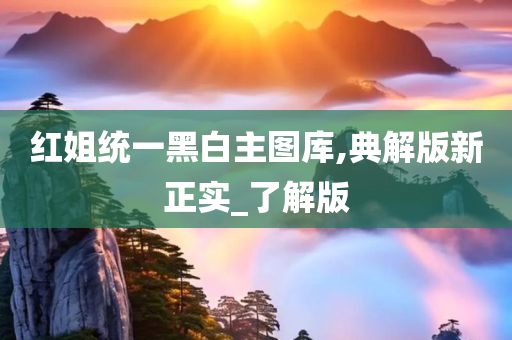 红姐统一黑白主图库,典解版新正实_了解版